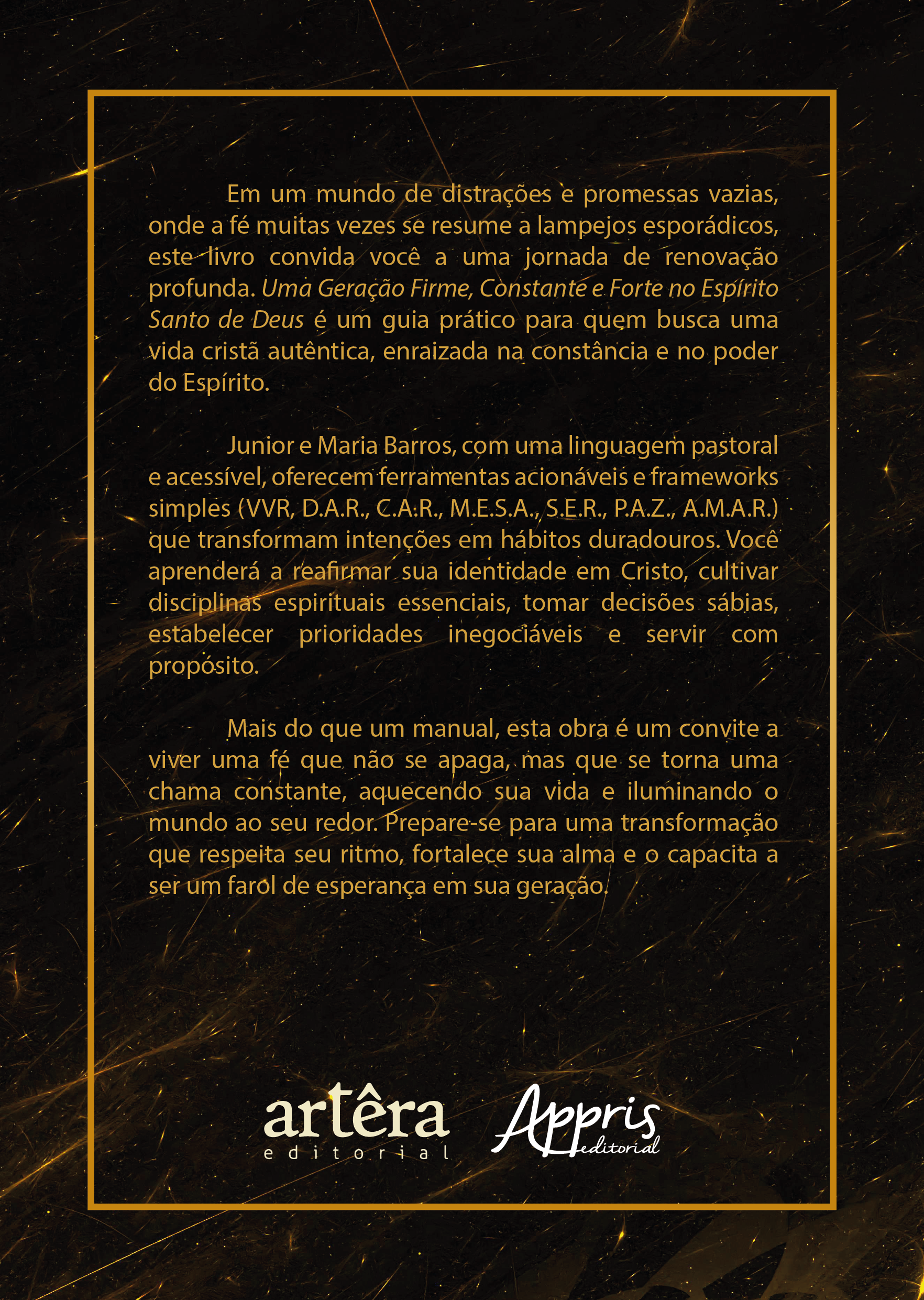 Em um mundo de distrações e promessas vazias, onde a fé muitas vezes se resume a lampejos esporádicos, este livro convida você a uma jornada de renovação profunda. Uma Geração Firme, Constante e Forte no Espírito Santo de Deus é um guia prático para quem busca uma vida cristã autêntica, enraizada na constância e no poder do Espírito.

Junior e Maria Barros, com uma linguagem pastoral e acessível, oferecem ferramentas acionáveis e frameworks simples (VVR, D.A.R., C.A.R., M.E.S.A., S.E.R., P.A.Z., A.M.A.R.) que transformam intenções em hábitos duradouros. Você aprenderá a reafirmar sua identidade em Cristo, cultivar disciplinas espirituais essenciais, tomar decisões sábias, estabelecer prioridades inegociáveis e servir com propósito.

Mais do que um manual, esta obra é um convite a viver uma fé que não se apaga, mas que se torna uma chama constante, aquecendo sua vida e iluminando o mundo ao seu redor. Prepare-se para uma transformação que respeita seu ritmo, fortalece sua alma e o capacita a ser um farol de esperança em sua geração.

artêra
editorial

Appris
editorial